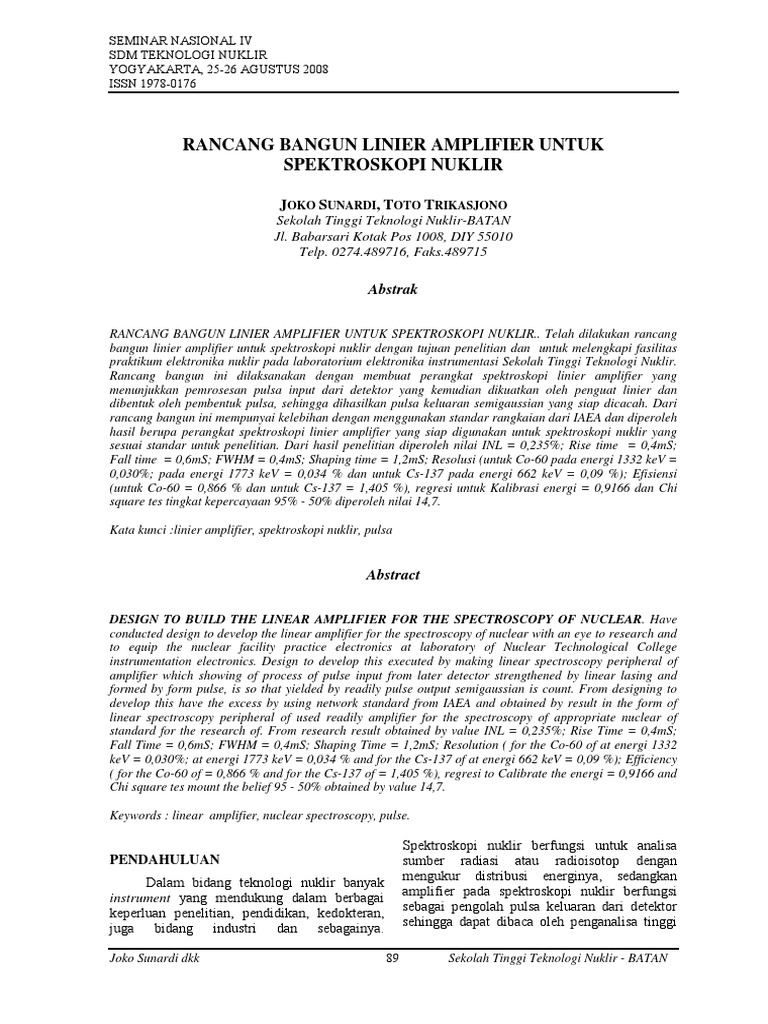 SEMINAR NASIONAL IV
SDM TEKNOLOGI NUKLIR
YOGYAKARTA, 25-26 AGUSTUS 2008
ISSN 1978-0176

RANCANG BANGUN LINIER AMPLIFIER UNTUK SPEKTROSKOPI NUKLIR

JOKO SUNARDI, TOTO TRIKASJONO
Sekolah Tinggi Teknologi Nuklir-BATAN
Jl. Babarsari Kotak Pos 1008, DIY 55010
Telp. 0274.489716, Faks.489715

Abstrak

RANCANG BANGUN LINIER AMPLIFIER UNTUK SPEKTROSKOPI NUKLIR.. Telah dilakukan rancang bangun linier amplifier untuk spektroskopi nuklir dengan tujuan penelitian dan untuk melengkapi fasilitas praktikum elektronika nuklir pada laboratorium elektronika instrumentasi Sekolah Tinggi Teknologi Nuklir. Rancang bangun ini dilaksanakan dengan membuat perangkat spektroskopi linier amplifier yang menunjukkan pemrosesan pulsa input dari detektor yang kemudian dikuatkan oleh penguat linier dan dibentuk oleh pembentuk pulsa, sehingga dihasilkan pulsa keluaran semigaussian yang siap dicacah. Dari rancang bangun ini mempunyai kelebihan dengan menggunakan standar rangkaian dari IAEA dan diperoleh hasil berupa perangkat spektroskopi linier amplifier yang siap digunakan untuk spektroskopi nuklir yang sesuai standar untuk penelitian. Dari hasil penelitian diperoleh nilai INL = 0,235%; Rise time = 0,4mS; Fall time = 0,6mS; FWHM = 0,4mS; Shaping time = 1,2mS; Resolusi (untuk Co-60 pada energi 1332 keV = 0,030%; pada energi 1773 keV = 0,034 % dan untuk Cs-137 pada energi 662 keV = 0,09 %); Efisiensi (untuk Co-60 = 0,866 % dan untuk Cs-137 = 1,405 %), regresi untuk Kalibrasi energi = 0,9166 dan Chi square tes tingkat kepercayaan 95% - 50% diperoleh nilai 14,7.

Kata kunci :linier amplifier, spektroskopi nuklir, pulsa

Abstract

DESIGN TO BUILD THE LINEAR AMPLIFIER FOR THE SPECTROSCOPY OF NUCLEAR. Have conducted design to develop the linear amplifier for the spectroscopy of nuclear with an eye to research and to equip the nuclear facility practice electronics at laboratory of Nuclear Technological College instrumentation electronics. Design to develop this executed by making linear spectroscopy peripheral of amplifier which showing of process of pulse input from later detector strengthened by linear lasing and formed by form pulse, is so that yielded by readily pulse output semigaussian is count. From designing to develop this have the excess by using network standard from IAEA and obtained by result in the form of linear spectroscopy peripheral of used readily amplifier for the spectroscopy of appropriate nuclear of standard for the research of. From research result obtained by value INL = 0,235%; Rise Time = 0,4mS; Fall Time = 0,6mS; FWHM = 0,4mS; Shaping Time = 1,2mS; Resolution ( for the Co-60 of at energi 1332 keV = 0,030%; at energi 1773 keV = 0,034 % and for the Cs-137 of at energi 662 keV = 0,09 %); Efficiency ( for the Co-60 of = 0,866 % and for the Cs-137 of = 1,405 %), regresi to Calibrate the energi = 0,9166 and Chi square tes mount the belief 95 - 50% obtained by value 14,7.

Keywords : linear amplifier, nuclear spectroscopy, pulse.

PENDAHULUAN

Dalam bidang teknologi nuklir banyak instrument yang mendukung dalam berbagai keperluan penelitian, pendidikan, kedokteran, juga bidang industri dan sebagainya.

Spektroskopi nuklir berfungsi untuk analisa sumber radiasi atau radioisotop dengan mengukur distribusi energinya, sedangkan amplifier pada spektroskopi nuklir berfungsi sebagai pengolah pulsa keluaran dari detektor sehingga dapat dibaca oleh penganalisa tinggi

Joko Sunardi dkk 89 Sekolah Tinggi Teknologi Nuklir - BATAN